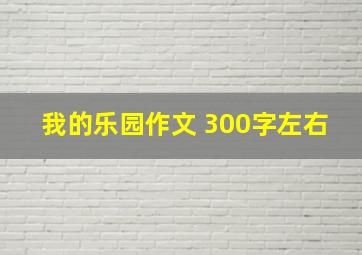 我的乐园作文 300字左右